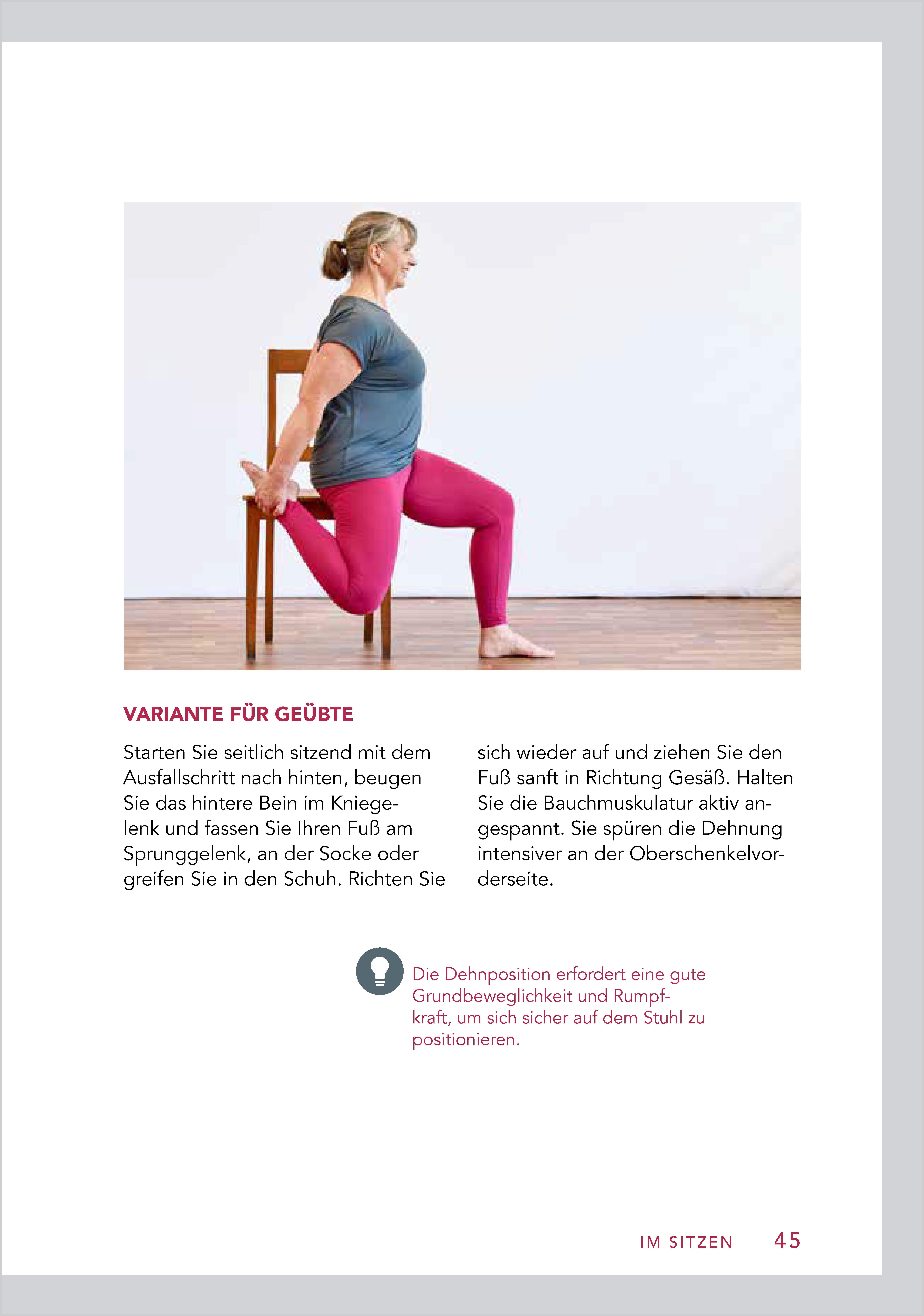 VARIANTE FÜR GEÜBTE

Starten Sie seitlich sitzend mit dem Ausfallschritt nach hinten, beugen Sie das hintere Bein im Kniegelenk und fassen Sie Ihren Fuß am Sprunggelenk, an der Socke oder greifen Sie in den Schuh. Richten Sie sich wieder auf und ziehen Sie den Fuß sanft in Richtung Gesäß. Halten Sie die Bauchmuskulatur aktiv angespannt. Sie spüren die Dehnung intensiver an der Oberschenkelvorderseite.

Die Dehnposition erfordert eine gute Grundbeweglichkeit und Rumpfkraft, um sich sicher auf dem Stuhl zu positionieren.

IM SITZEN 45